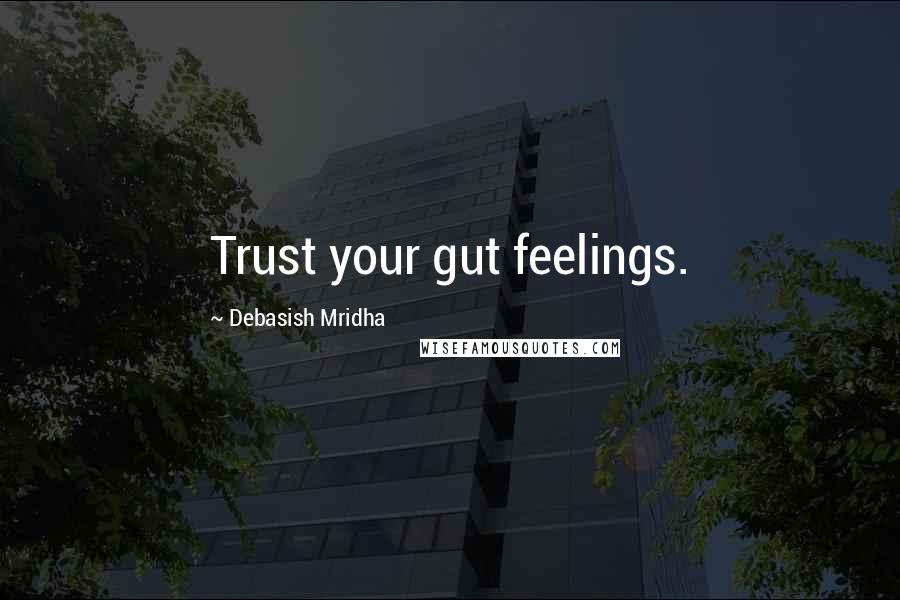 Trust your gut feelings.

~ Debasish Mridha

WISEFAMOUSQUOTES.COM